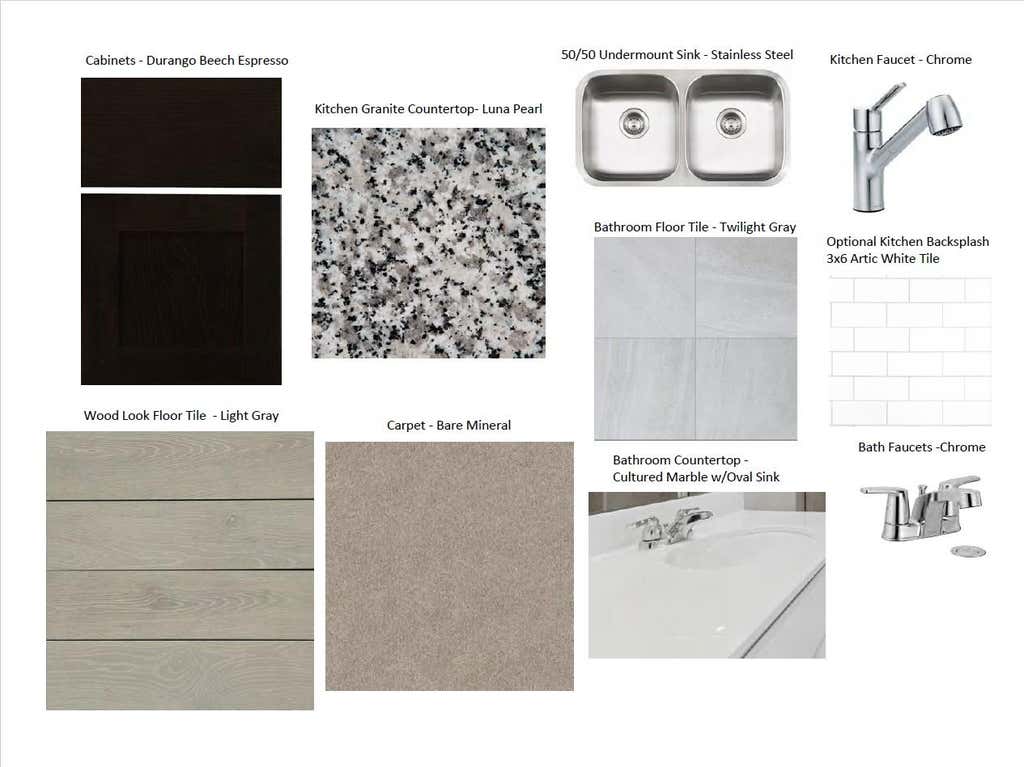 Cabinets - Durango Beech Espresso

Kitchen Granite Countertop- Luna Pearl

50/50 Undermount Sink - Stainless Steel

Kitchen Faucet - Chrome

Bathroom Floor Tile - Twilight Gray

Optional Kitchen Backsplash 3x6 Artic White Tile

Wood Look Floor Tile - Light Gray

Carpet - Bare Mineral

Bathroom Countertop - Cultured Marble w/Oval Sink

Bath Faucets -Chrome